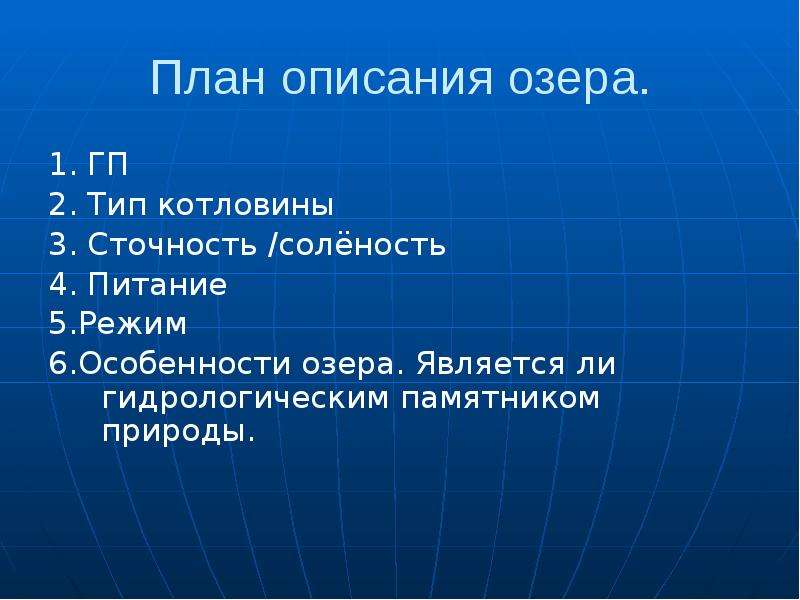 План описания озера.

1. ГП
2. Тип котловины
3. Сточность /солёность
4. Питание
5.Режим
6.Особенности озера. Является ли гидрологическим памятником природы.